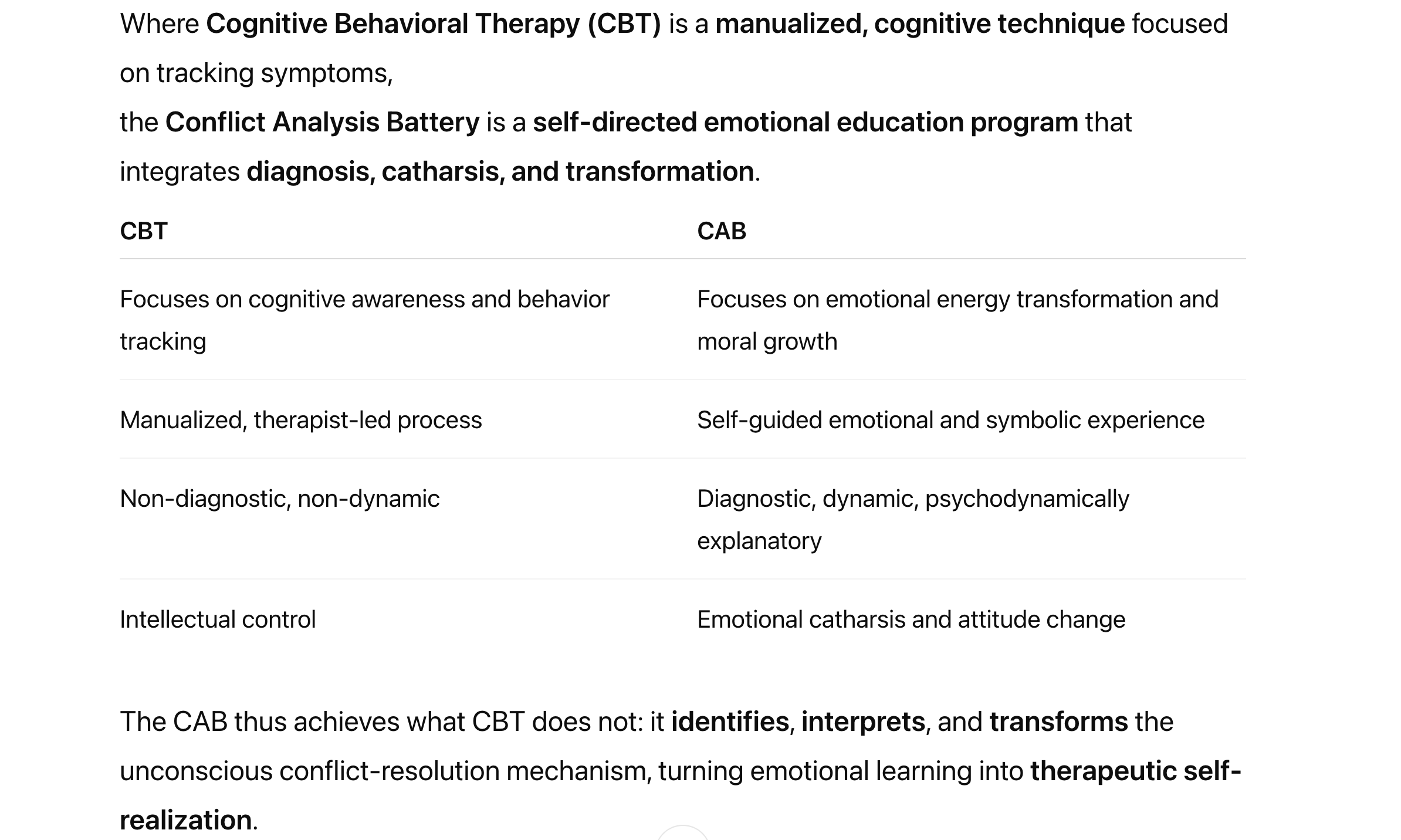 Where Cognitive Behavioral Therapy (CBT) is a manualized, cognitive technique focused on tracking symptoms,
the Conflict Analysis Battery is a self-directed emotional education program that integrates diagnosis, catharsis, and transformation.

| CBT | CAB |
|---|---|
| Focuses on cognitive awareness and behavior tracking | Focuses on emotional energy transformation and moral growth |
| Manualized, therapist-led process | Self-guided emotional and symbolic experience |
| Non-diagnostic, non-dynamic | Diagnostic, dynamic, psychodynamically explanatory |
| Intellectual control | Emotional catharsis and attitude change |

The CAB thus achieves what CBT does not: it identifies, interprets, and transforms the unconscious conflict-resolution mechanism, turning emotional learning into therapeutic self-realization.